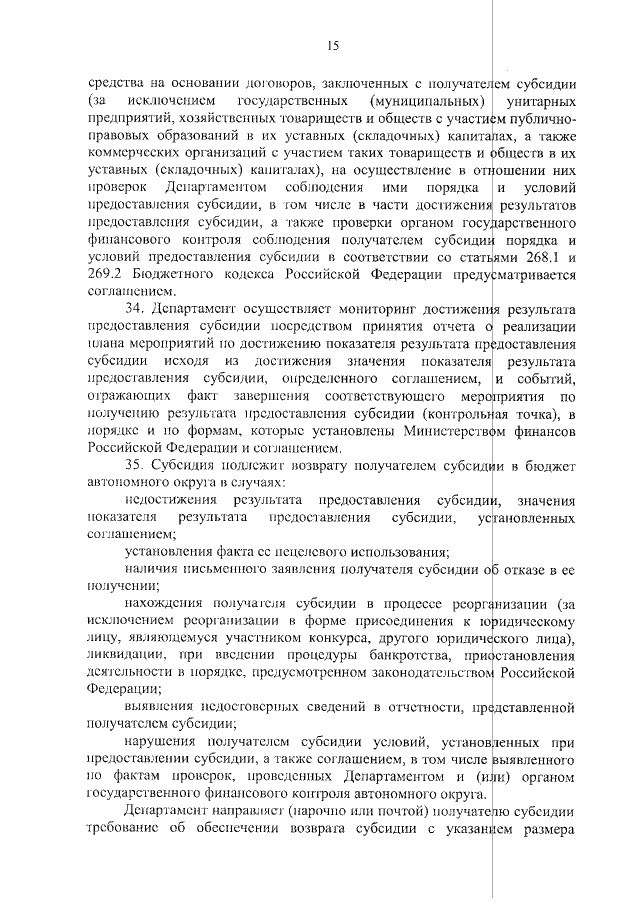 15

средства на основании договоров, заключенных с получателем субсидии (за исключением государственных (муниципальных) унитарных предприятий, хозяйственных товариществ и обществ с участием публично-правовых образований в их уставных (складочных) капиталах, а также коммерческих организаций с участием таких товариществ и обществ в их уставных (складочных) капиталах), на осуществление в отношении них проверок Департаментом соблюдения ими порядка и условий предоставления субсидии, в том числе в части достижения результатов предоставления субсидии, а также проверки органом государственного финансового контроля соблюдения получателем субсидии порядка и условий предоставления субсидии в соответствии со статьями 268.1 и 269.2 Бюджетного кодекса Российской Федерации предусматривается соглашением.

34. Департамент осуществляет мониторинг достижения результата предоставления субсидии посредством принятия отчета о реализации плана мероприятий по достижению показателя результата предоставления субсидии исходя из достижения значения показателя результата предоставления субсидии, определенного соглашением, и событий, отражающих факт завершения соответствующего мероприятия по получению результата предоставления субсидии (контрольная точка), в порядке и по формам, которые установлены Министерством финансов Российской Федерации и соглашением.

35. Субсидия подлежит возврату получателем субсидии в бюджет автономного округа в случаях:

недостижения результата предоставления субсидии, значения показателя результата предоставления субсидии, установленных соглашением;

установления факта ее нецелевого использования;

наличия письменного заявления получателя субсидии об отказе в ее получении;

нахождения получателя субсидии в процессе реорганизации (за исключением реорганизации в форме присоединения к юридическому лицу, являющемуся участником конкурса, другого юридического лица), ликвидации, при введении процедуры банкротства, приостановления деятельности в порядке, предусмотренном законодательством Российской Федерации;

выявления недостоверных сведений в отчетности, представленной получателем субсидии;

нарушения получателем субсидии условий, установленных при предоставлении субсидии, а также соглашением, в том числе выявленного по фактам проверок, проведенных Департаментом и (или) органом государственного финансового контроля автономного округа.

Департамент направляет (нарочно или почтой) получателю субсидии требование об обеспечении возврата субсидии с указанием размера